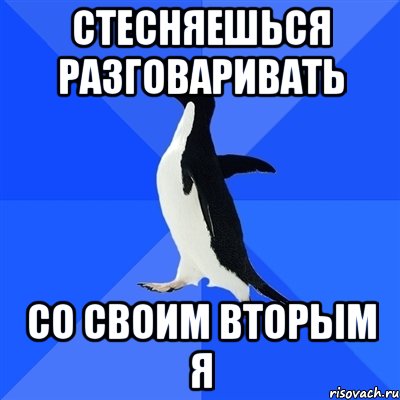 СТЕСНЯЕШЬСЯ РАЗГОВАРИВАТЬ

СО СВОИМ ВТОРЫМ Я

risovach.ru